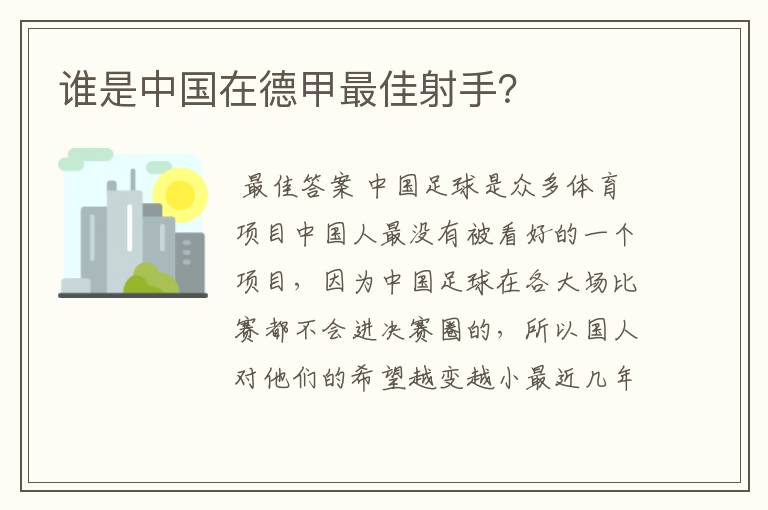 谁是中国在德甲最佳射手?

最佳答案 中国足球是众多体育项目中国人最没有被看好的一个项目，因为中国足球在各大场比赛都不会进决赛圈的，所以国人对他们的希望越变越小最近几年